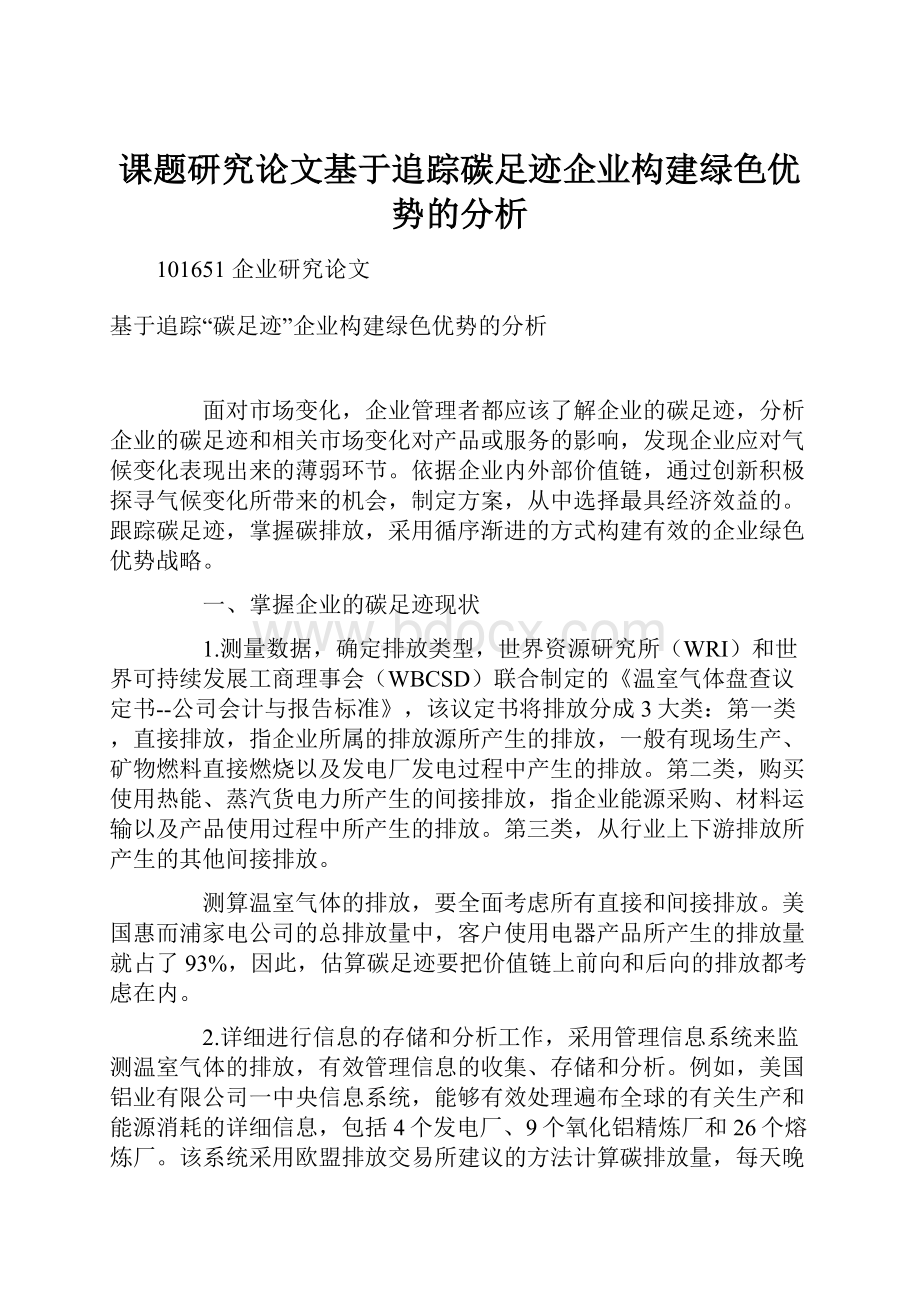 课题研究论文基于追踪碳足迹企业构建绿色优势的分析

101651 企业研究论文

基于追踪“碳足迹”企业构建绿色优势的分析

面对市场变化，企业管理者都应该了解企业的碳足迹，分析企业的碳足迹和相关市场变化对产品或服务的影响，发现企业应对气候变化表现出来的薄弱环节。依据企业内外部价值链，通过创新积极探寻气候变化所带来的机会，制定方案，从中选择最具经济效益的。跟踪碳足迹，掌握碳排放，采用循序渐进的方式构建有效的企业绿色优势战略。

一、掌握企业的碳足迹现状

1.测量数据，确定排放类型，世界资源研究所（WRI）和世界可持续发展工商理事会（WBCSD）联合制定的《温室气体盘查议定书--公司会计与报告标准》，该议定书将排放分成3大类：第一类，直接排放，指企业所属的排放源所产生的排放，一般有现场生产、矿物燃料直接燃烧以及发电厂发电过程中产生的排放。第二类，购买使用热能、蒸汽货电力所产生的间接排放，指企业能源采购、材料运输以及产品使用过程中所产生的排放。第三类，从行业上下游排放所产生的其他间接排放。

测算温室气体的排放，要全面考虑所有直接和间接排放。美国惠而浦家电公司的总排放量中，客户使用电器产品所产生的排放量就占了93%，因此，估算碳足迹要把价值链上前向和后向的排放都考虑在内。

2.详细进行信息的存储和分析工作，采用管理信息系统来监测温室气体的排放，有效管理信息的收集、存储和分析。例如，美国铝业有限公司一中央信息系统，能够有效处理遍布全球的有关生产和能源消耗的详细信息，包括4个发电厂、9个氧化铝精炼厂和26个熔炼厂。该系统采用欧盟排放交易所建议的方法计算碳排放量，每天晚